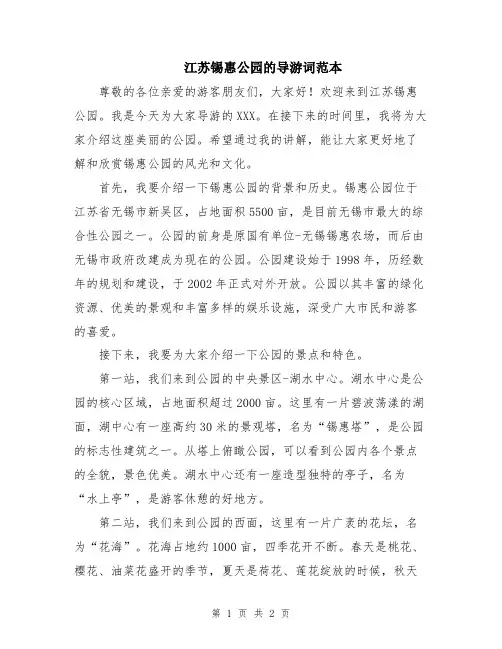 江苏锡惠公园的导游词范本

尊敬的各位亲爱的游客朋友们，大家好！欢迎来到江苏锡惠公园。我是今天为大家导游的XXX。在接下来的时间里，我将为大家介绍这座美丽的公园。希望通过我的讲解，能让大家更好地了解和欣赏锡惠公园的风光和文化。

首先，我要介绍一下锡惠公园的背景和历史。锡惠公园位于江苏省无锡市新吴区，占地面积5500亩，是目前无锡市最大的综合性公园之一。公园的前身是原国有单位-无锡锡惠农场，而后由无锡市政府改建成为现在的公园。公园建设始于1998年，历经数年的规划和建设，于2002年正式对外开放。公园以其丰富的绿化资源、优美的景观和丰富多样的娱乐设施，深受广大市民和游客的喜爱。

接下来，我要为大家介绍一下公园的景点和特色。

第一站，我们来到公园的中央景区-湖水中心。湖水中心是公园的核心区域，占地面积超过2000亩。这里有一片碧波荡漾的湖面，湖中心有一座高约30米的景观塔，名为“锡惠塔”，是公园的标志性建筑之一。从塔上俯瞰公园，可以看到公园内各个景点的全貌，景色优美。湖水中心还有一座造型独特的亭子，名为“水上亭”，是游客休憩的好地方。

第二站，我们来到公园的西面，这里有一片广袤的花坛，名为“花海”。花海占地约1000亩，四季花开不断。春天是桃花、樱花、油菜花盛开的季节，夏天是荷花、莲花绽放的时候，秋天

第 1 页 共 2 页